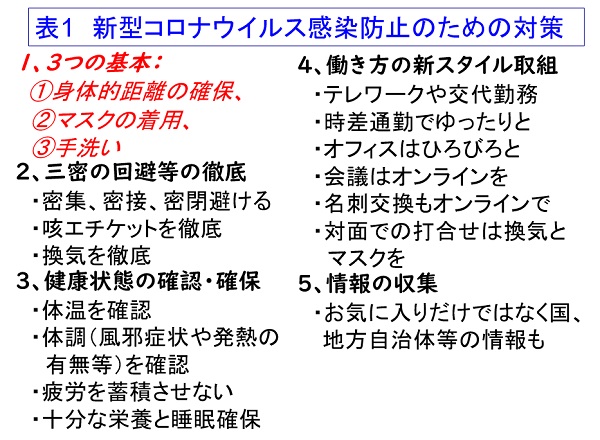 表1　新型コロナウイルス感染防止のための対策

1、3つの基本：
①身体的距離の確保、
②マスクの着用、
③手洗い
2、三密の回避等の徹底
・密集、密接、密閉避ける
・咳エチケットを徹底
・換気を徹底
3、健康状態の確認・確保
・体温を確認
・体調（風邪症状や発熱の有無等）を確認
・疲労を蓄積させない
・十分な栄養と睡眠確保

4、働き方の新スタイル取組
・テレワークや交代勤務
・時差通勤でゆったりと
・オフィスはひろびろと
・会議はオンラインを
・名刺交換もオンラインで
・対面での打合せは換気とマスクを
5、情報の収集
・お気に入りだけではなく国、地方自治体等の情報も